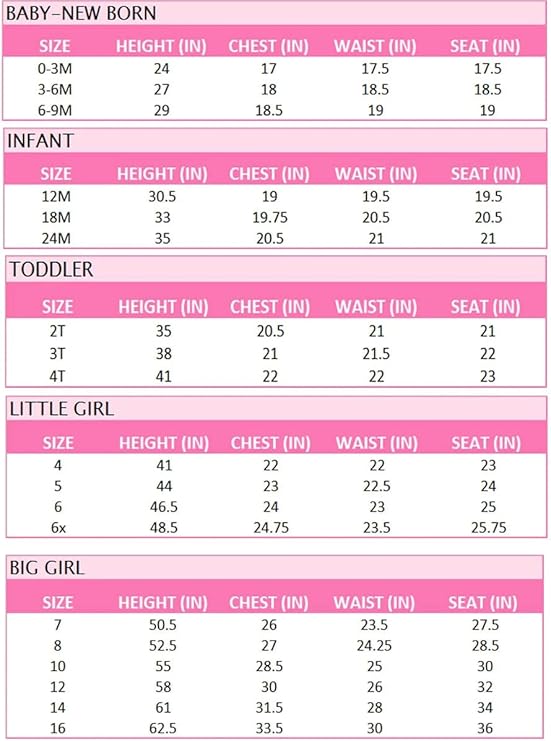 BABY–NEW BORN

| SIZE | HEIGHT (IN) | CHEST (IN) | WAIST (IN) | SEAT (IN) |
|---|---|---|---|---|
| 0-3M | 24 | 17 | 17.5 | 17.5 |
| 3-6M | 27 | 18 | 18.5 | 18.5 |
| 6-9M | 29 | 18.5 | 19 | 19 |

INFANT

| SIZE | HEIGHT (IN) | CHEST (IN) | WAIST (IN) | SEAT (IN) |
|---|---|---|---|---|
| 12M | 30.5 | 19 | 19.5 | 19.5 |
| 18M | 33 | 19.75 | 20.5 | 20.5 |
| 24M | 35 | 20.5 | 21 | 21 |

TODDLER

| SIZE | HEIGHT (IN) | CHEST (IN) | WAIST (IN) | SEAT (IN) |
|---|---|---|---|---|
| 2T | 35 | 20.5 | 21 | 21 |
| 3T | 38 | 21 | 21.5 | 22 |
| 4T | 41 | 22 | 22 | 23 |

LITTLE GIRL

| SIZE | HEIGHT (IN) | CHEST (IN) | WAIST (IN) | SEAT (IN) |
|---|---|---|---|---|
| 4 | 41 | 22 | 22 | 23 |
| 5 | 44 | 23 | 22.5 | 24 |
| 6 | 46.5 | 24 | 23 | 25 |
| 6x | 48.5 | 24.75 | 23.5 | 25.75 |

BIG GIRL

| SIZE | HEIGHT (IN) | CHEST (IN) | WAIST (IN) | SEAT (IN) |
|---|---|---|---|---|
| 7 | 50.5 | 26 | 23.5 | 27.5 |
| 8 | 52.5 | 27 | 24.25 | 28.5 |
| 10 | 55 | 28.5 | 25 | 30 |
| 12 | 58 | 30 | 26 | 32 |
| 14 | 61 | 31.5 | 28 | 34 |
| 16 | 62.5 | 33.5 | 30 | 36 |